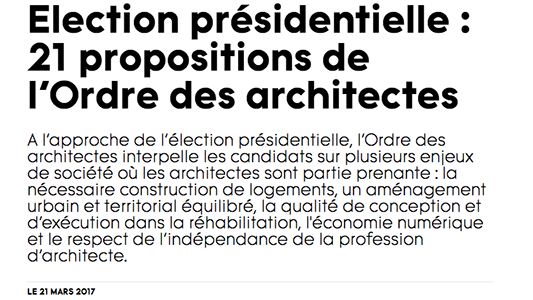 Election présidentielle : 21 propositions de l’Ordre des architectes

A l’approche de l’élection présidentielle, l’Ordre des architectes interpelle les candidats sur plusieurs enjeux de société où les architectes sont partie prenante : la nécessaire construction de logements, un aménagement urbain et territorial équilibré, la qualité de conception et d’exécution dans la réhabilitation, l'économie numérique et le respect de l’indépendance de la profession d’architecte.

LE 21 MARS 2017